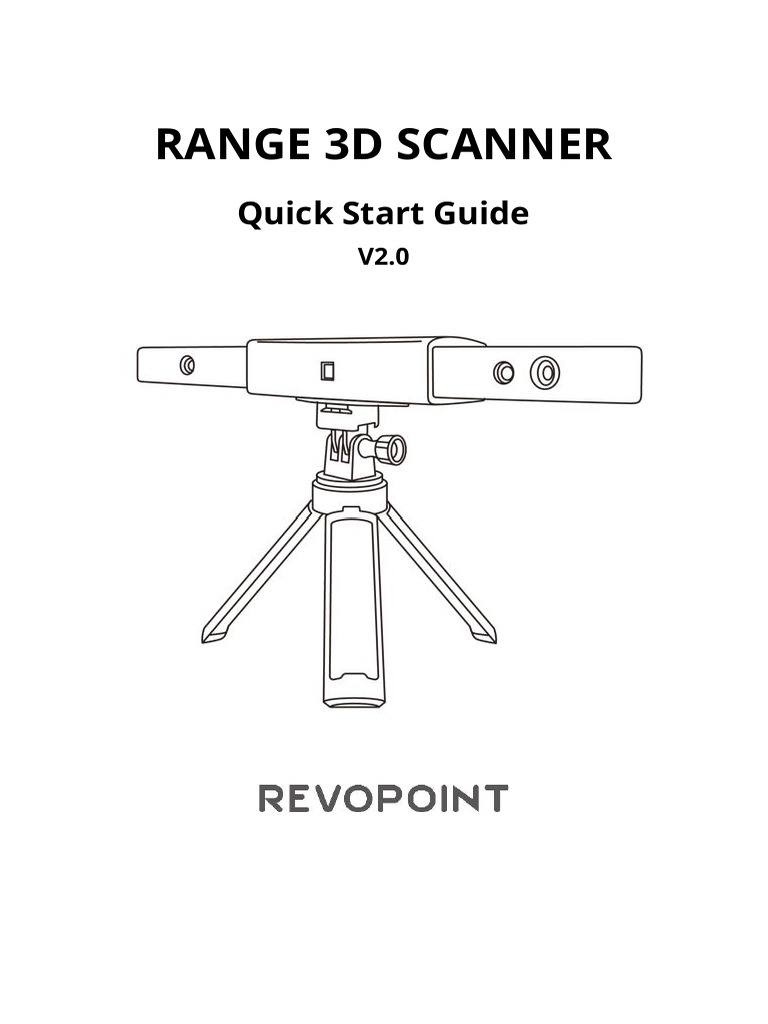 RANGE 3D SCANNER

Quick Start Guide

V2.0

REVOPOINT